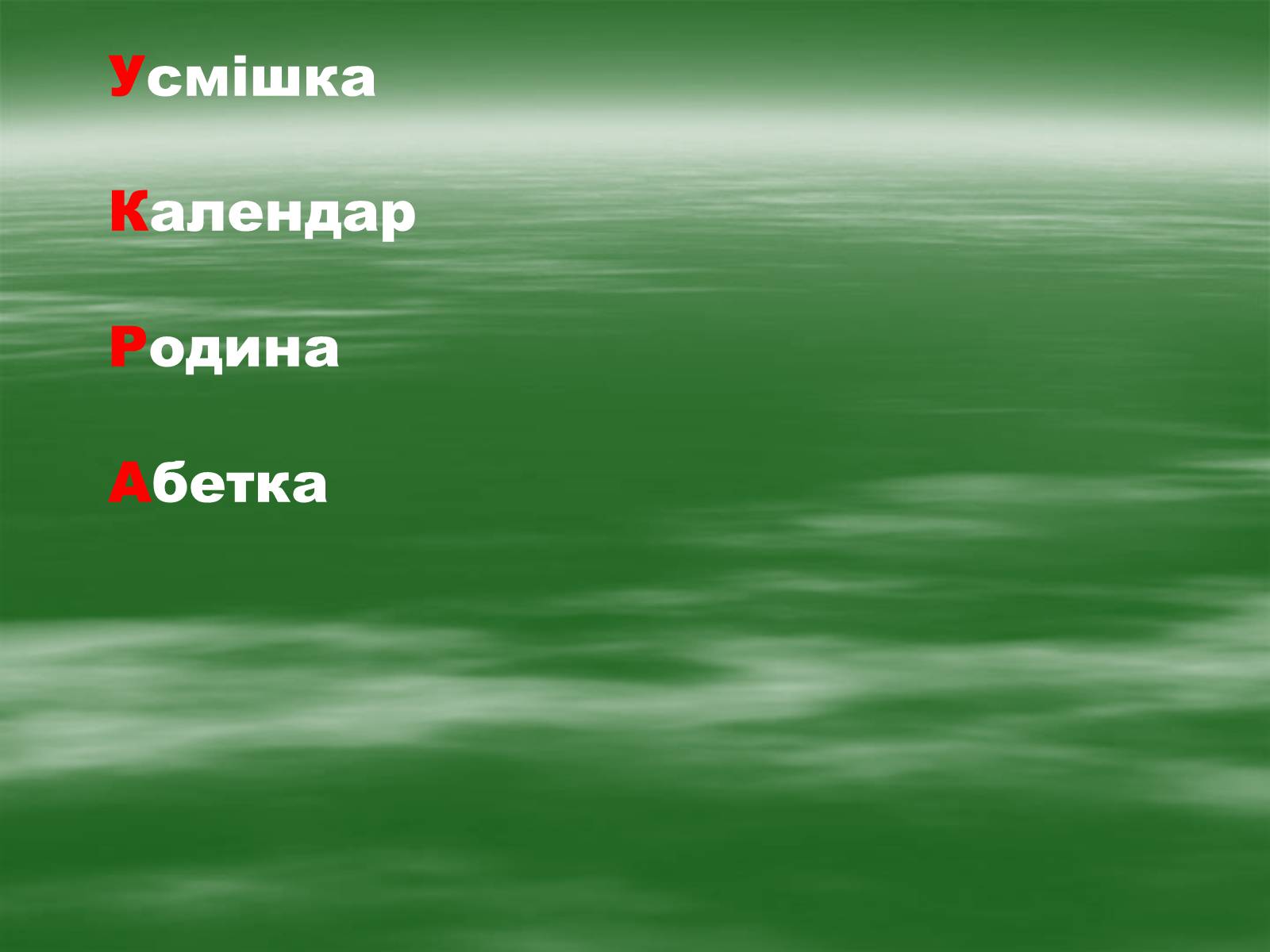 Усмішка

Календар

Родина

Абетка